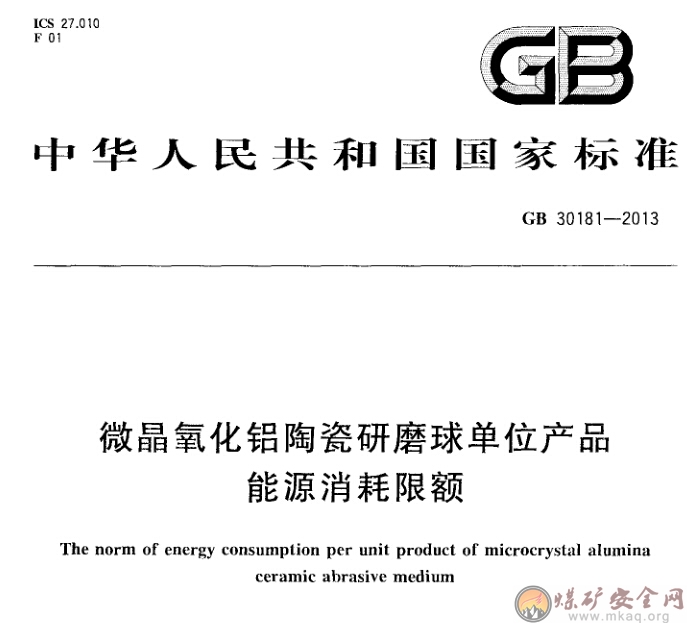 ICS 27.010
F 01

GB

中华人民共和国国家标准

GB 30181—2013

微晶氧化铝陶瓷研磨球单位产品能源消耗限额

The norm of energy consumption per unit product of microcrystal alumina ceramic abrasive medium

煤矿安全网
www.mkaq.org